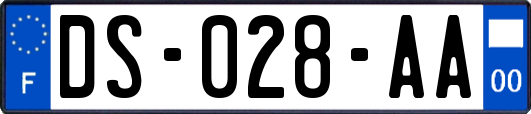 F
DS-028-AA
00